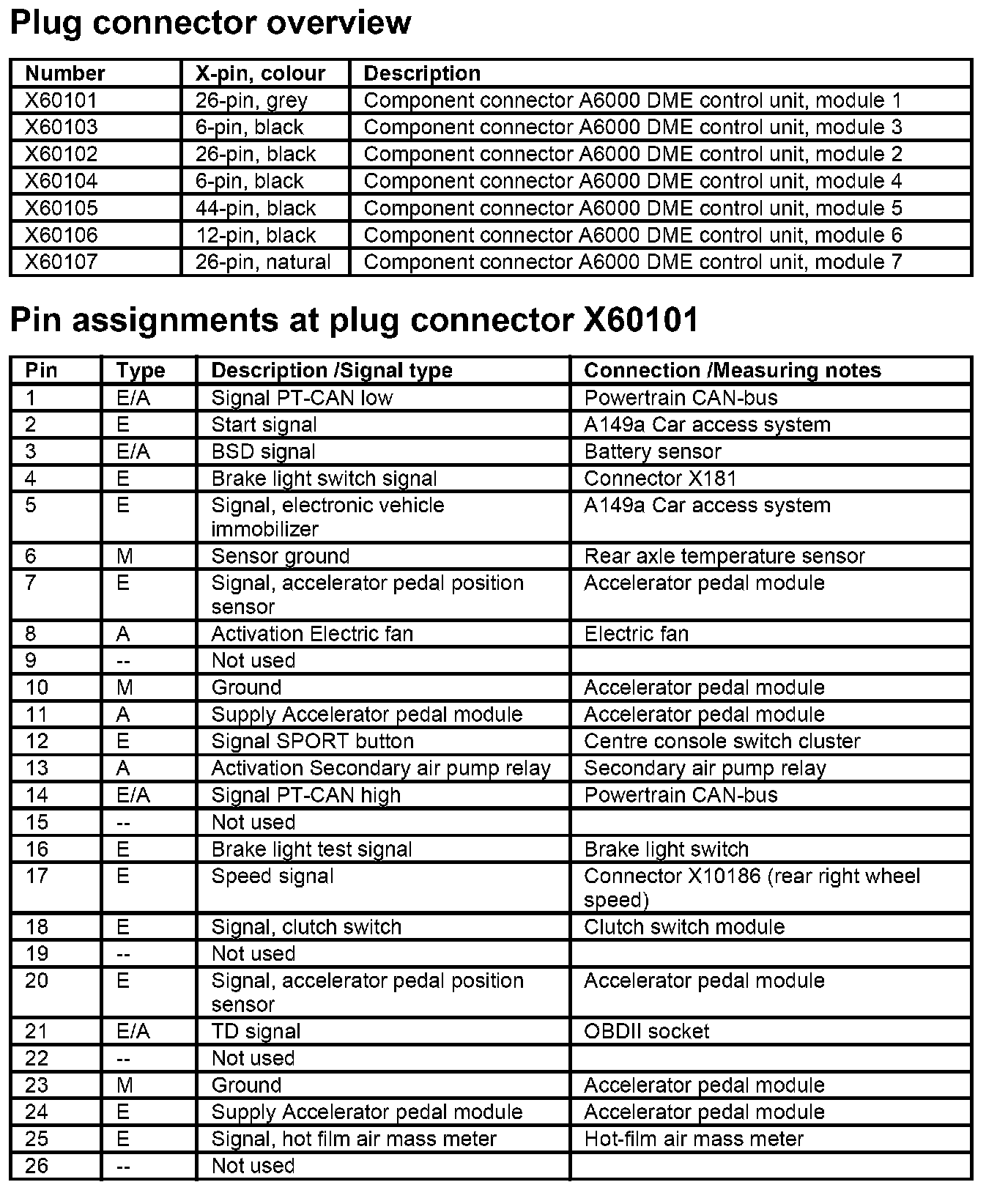 Plug connector overview

| Number | X-pin, colour | Description |
|---|---|---|
| X60101 | 26-pin, grey | Component connector A6000 DME control unit, module 1 |
| X60103 | 6-pin, black | Component connector A6000 DME control unit, module 3 |
| X60102 | 26-pin, black | Component connector A6000 DME control unit, module 2 |
| X60104 | 6-pin, black | Component connector A6000 DME control unit, module 4 |
| X60105 | 44-pin, black | Component connector A6000 DME control unit, module 5 |
| X60106 | 12-pin, black | Component connector A6000 DME control unit, module 6 |
| X60107 | 26-pin, natural | Component connector A6000 DME control unit, module 7 |

Pin assignments at plug connector X60101

| Pin | Type | Description /Signal type | Connection /Measuring notes |
|---|---|---|---|
| 1 | E/A | Signal PT-CAN low | Powertrain CAN-bus |
| 2 | E | Start signal | A149a Car access system |
| 3 | E/A | BSD signal | Battery sensor |
| 4 | E | Brake light switch signal | Connector X181 |
| 5 | E | Signal, electronic vehicle immobilizer | A149a Car access system |
| 6 | M | Sensor ground | Rear axle temperature sensor |
| 7 | E | Signal, accelerator pedal position sensor | Accelerator pedal module |
| 8 | A | Activation Electric fan | Electric fan |
| 9 | -- | Not used | |
| 10 | M | Ground | Accelerator pedal module |
| 11 | A | Supply Accelerator pedal module | Accelerator pedal module |
| 12 | E | Signal SPORT button | Centre console switch cluster |
| 13 | A | Activation Secondary air pump relay | Secondary air pump relay |
| 14 | E/A | Signal PT-CAN high | Powertrain CAN-bus |
| 15 | -- | Not used | |
| 16 | E | Brake light test signal | Brake light switch |
| 17 | E | Speed signal | Connector X10186 (rear right wheel speed) |
| 18 | E | Signal, clutch switch | Clutch switch module |
| 19 | -- | Not used | |
| 20 | E | Signal, accelerator pedal position sensor | Accelerator pedal module |
| 21 | E/A | TD signal | OBDII socket |
| 22 | -- | Not used | |
| 23 | M | Ground | Accelerator pedal module |
| 24 | E | Supply Accelerator pedal module | Accelerator pedal module |
| 25 | E | Signal, hot film air mass meter | Hot-film air mass meter |
| 26 | -- | Not used | |